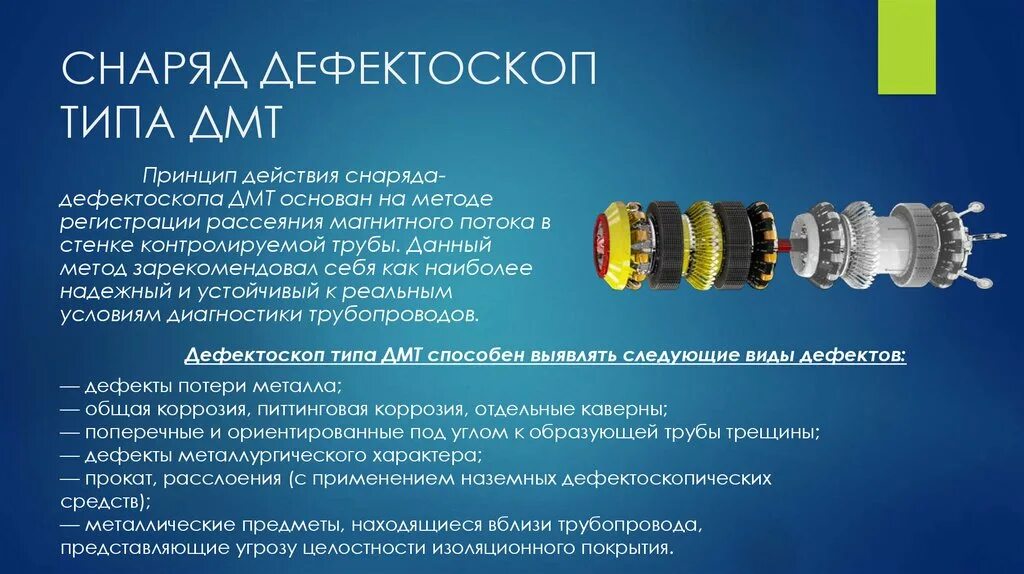 СНАРЯД ДЕФЕКТОСКОП ТИПА ДМТ

Принцип действия снаряда-дефектоскопа ДМТ основан на методе регистрации рассеяния магнитного потока в стенке контролируемой трубы. Данный метод зарекомендовал себя как наиболее надежный и устойчивый к реальным условиям диагностики трубопроводов.

Дефектоскоп типа ДМТ способен выявлять следующие виды дефектов:

— дефекты потери металла;
— общая коррозия, питтинговая коррозия, отдельные каверны;
— поперечные и ориентированные под углом к образующей трубы трещины;
— дефекты металлургического характера;
— прокат, расслоения (с применением наземных дефектоскопических средств);
— металлические предметы, находящиеся вблизи трубопровода, представляющие угрозу целостности изоляционного покрытия.